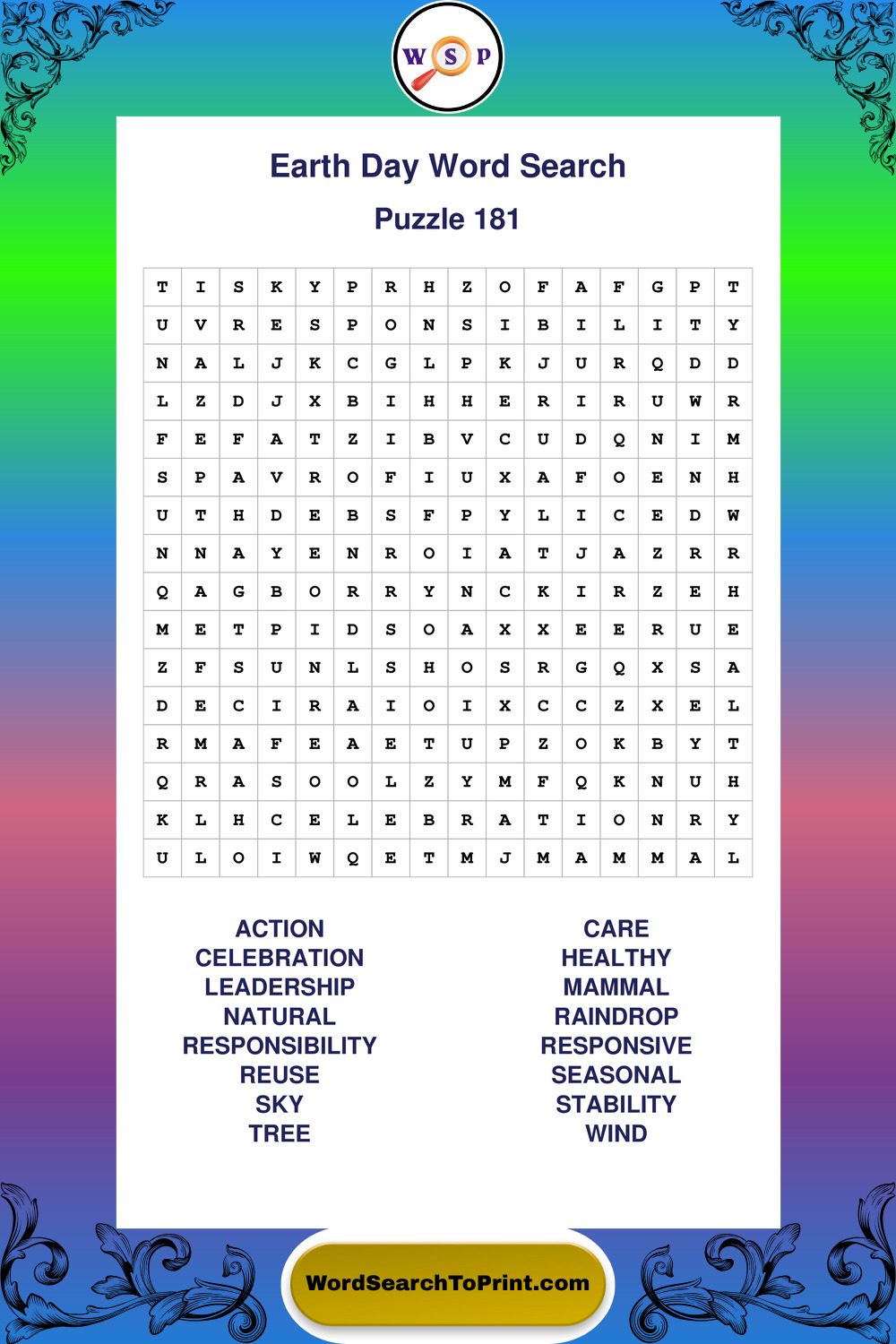 W S P

Earth Day Word Search

Puzzle 181

| T | I | S | K | Y | P | R | H | Z | O | F | A | F | G | P | T |
|---|---|---|---|---|---|---|---|---|---|---|---|---|---|---|---|
| U | V | R | E | S | P | O | N | S | I | B | I | L | I | T | Y |
| N | A | L | J | K | C | G | L | P | K | J | U | R | Q | D | D |
| L | Z | D | J | X | B | I | H | H | E | R | I | R | U | W | R |
| F | E | F | A | T | Z | I | B | V | C | U | D | Q | N | I | M |
| S | P | A | V | R | O | F | I | U | X | A | F | O | E | N | H |
| U | T | H | D | E | B | S | F | P | Y | L | I | C | E | D | W |
| N | N | A | Y | E | N | R | O | I | A | T | J | A | Z | R | R |
| Q | A | G | B | O | R | R | Y | N | C | K | I | R | Z | E | H |
| M | E | T | P | I | D | S | O | A | X | X | E | E | R | U | E |
| Z | F | S | U | N | L | S | H | O | S | R | G | Q | X | S | A |
| D | E | C | I | R | A | I | O | I | X | C | C | Z | X | E | L |
| R | M | A | F | E | A | E | T | U | P | Z | O | K | B | Y | T |
| Q | R | A | S | O | O | L | Z | Y | M | F | Q | K | N | U | H |
| K | L | H | C | E | L | E | B | R | A | T | I | O | N | R | Y |
| U | L | O | I | W | Q | E | T | M | J | M | A | M | M | A | L |

ACTION
CELEBRATION
LEADERSHIP
NATURAL
RESPONSIBILITY
REUSE
SKY
TREE

CARE
HEALTHY
MAMMAL
RAINDROP
RESPONSIVE
SEASONAL
STABILITY
WIND

WordSearchToPrint.com